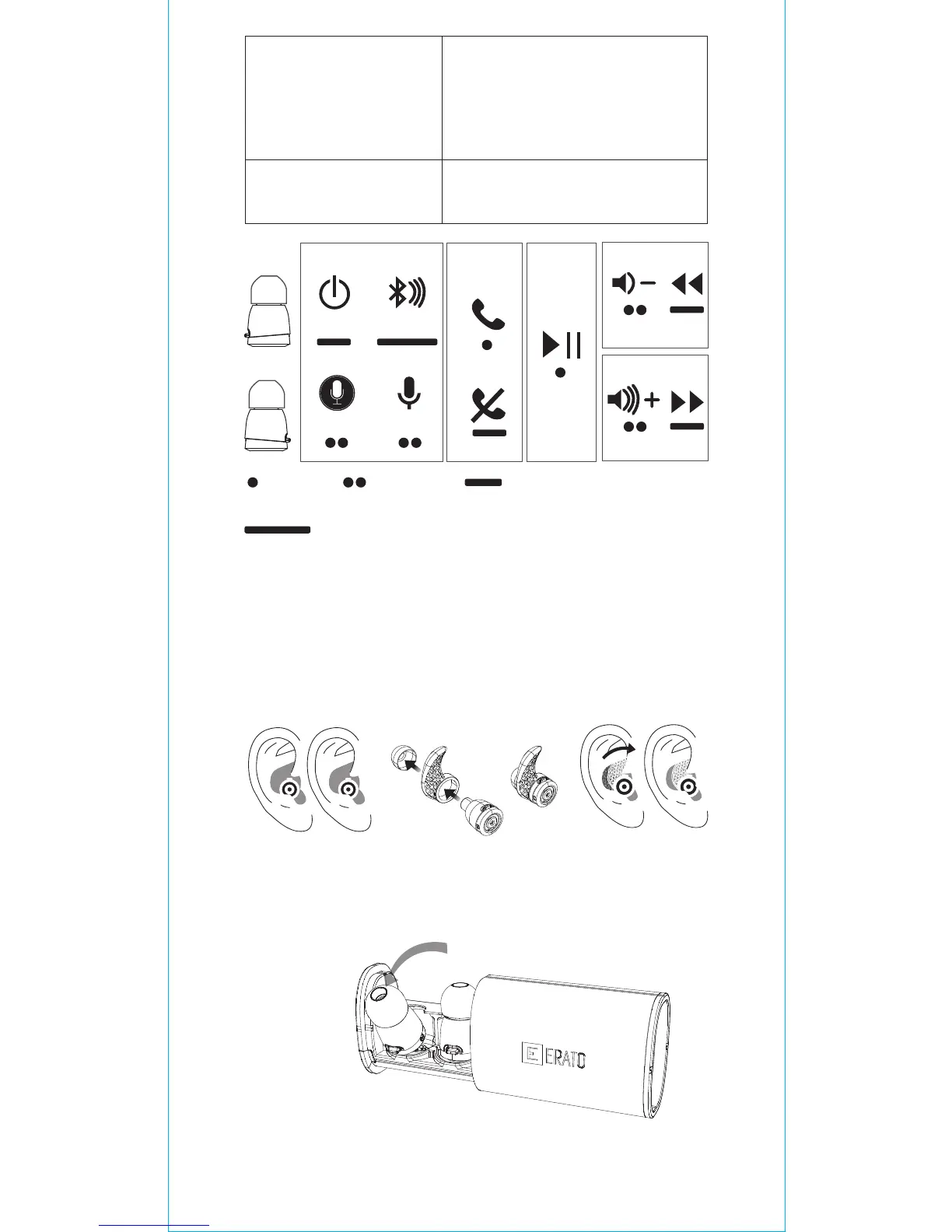 ERATO